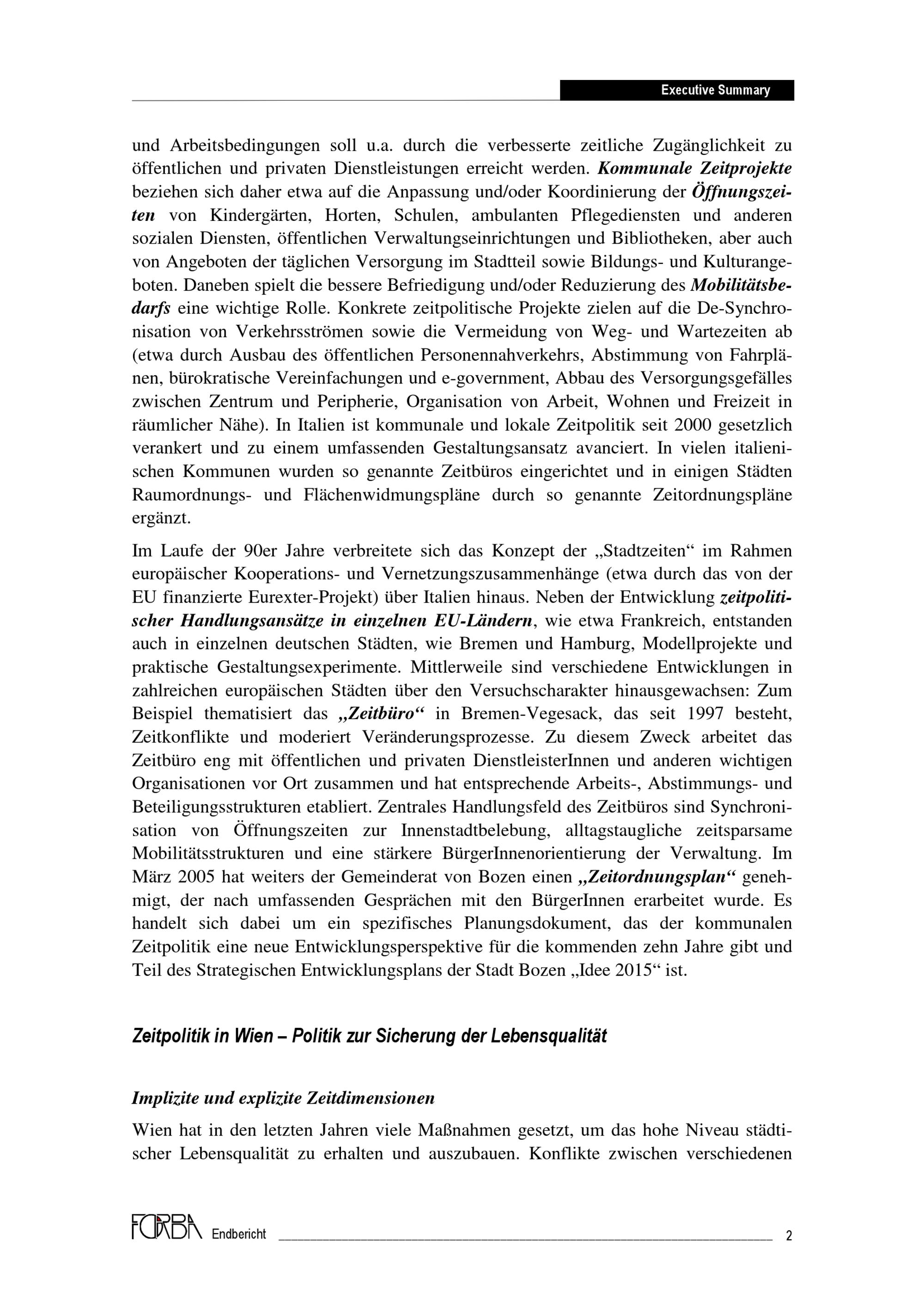 Executive Summary

und Arbeitsbedingungen soll u.a. durch die verbesserte zeitliche Zugänglichkeit zu öffentlichen und privaten Dienstleistungen erreicht werden. Kommunale Zeitprojekte beziehen sich daher etwa auf die Anpassung und/oder Koordinierung der Öffnungszeiten von Kindergärten, Horten, Schulen, ambulanten Pflegediensten und anderen sozialen Diensten, öffentlichen Verwaltungseinrichtungen und Bibliotheken, aber auch von Angeboten der täglichen Versorgung im Stadtteil sowie Bildungs- und Kulturangeboten. Daneben spielt die bessere Befriedigung und/oder Reduzierung des Mobilitätsbedarfs eine wichtige Rolle. Konkrete zeitpolitische Projekte zielen auf die De-Synchronisation von Verkehrsströmen sowie die Vermeidung von Weg- und Wartezeiten ab (etwa durch Ausbau des öffentlichen Personennahverkehrs, Abstimmung von Fahrplänen, bürokratische Vereinfachungen und e-government, Abbau des Versorgungsgefälles zwischen Zentrum und Peripherie, Organisation von Arbeit, Wohnen und Freizeit in räumlicher Nähe). In Italien ist kommunale und lokale Zeitpolitik seit 2000 gesetzlich verankert und zu einem umfassenden Gestaltungsansatz avanciert. In vielen italienischen Kommunen wurden so genannte Zeitbüros eingerichtet und in einigen Städten Raumordnungs- und Flächenwidmungspläne durch so genannte Zeitordnungspläne ergänzt.

Im Laufe der 90er Jahre verbreitete sich das Konzept der „Stadtzeiten“ im Rahmen europäischer Kooperations- und Vernetzungszusammenhänge (etwa durch das von der EU finanzierte Eurexter-Projekt) über Italien hinaus. Neben der Entwicklung zeitpolitischer Handlungsansätze in einzelnen EU-Ländern, wie etwa Frankreich, entstanden auch in einzelnen deutschen Städten, wie Bremen und Hamburg, Modellprojekte und praktische Gestaltungsexperimente. Mittlerweile sind verschiedene Entwicklungen in zahlreichen europäischen Städten über den Versuchscharakter hinausgewachsen: Zum Beispiel thematisiert das „Zeitbüro“ in Bremen-Vegesack, das seit 1997 besteht, Zeitkonflikte und moderiert Veränderungsprozesse. Zu diesem Zweck arbeitet das Zeitbüro eng mit öffentlichen und privaten DienstleisterInnen und anderen wichtigen Organisationen vor Ort zusammen und hat entsprechende Arbeits-, Abstimmungs- und Beteiligungsstrukturen etabliert. Zentrales Handlungsfeld des Zeitbüros sind Synchronisation von Öffnungszeiten zur Innenstadtbelebung, alltagstaugliche zeitsparsame Mobilitätsstrukturen und eine stärkere BürgerInnenorientierung der Verwaltung. Im März 2005 hat weiters der Gemeinderat von Bozen einen „Zeitordnungsplan“ genehmigt, der nach umfassenden Gesprächen mit den BürgerInnen erarbeitet wurde. Es handelt sich dabei um ein spezifisches Planungsdokument, das der kommunalen Zeitpolitik eine neue Entwicklungsperspektive für die kommenden zehn Jahre gibt und Teil des Strategischen Entwicklungsplans der Stadt Bozen „Idee 2015“ ist.

Zeitpolitik in Wien – Politik zur Sicherung der Lebensqualität

Implizite und explizite Zeitdimensionen

Wien hat in den letzten Jahren viele Maßnahmen gesetzt, um das hohe Niveau städtischer Lebensqualität zu erhalten und auszubauen. Konflikte zwischen verschiedenen

FORBA Endbericht 2